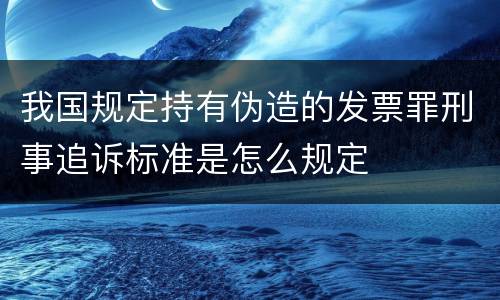 我国规定持有伪造的发票罪刑事追诉标准是怎么规定